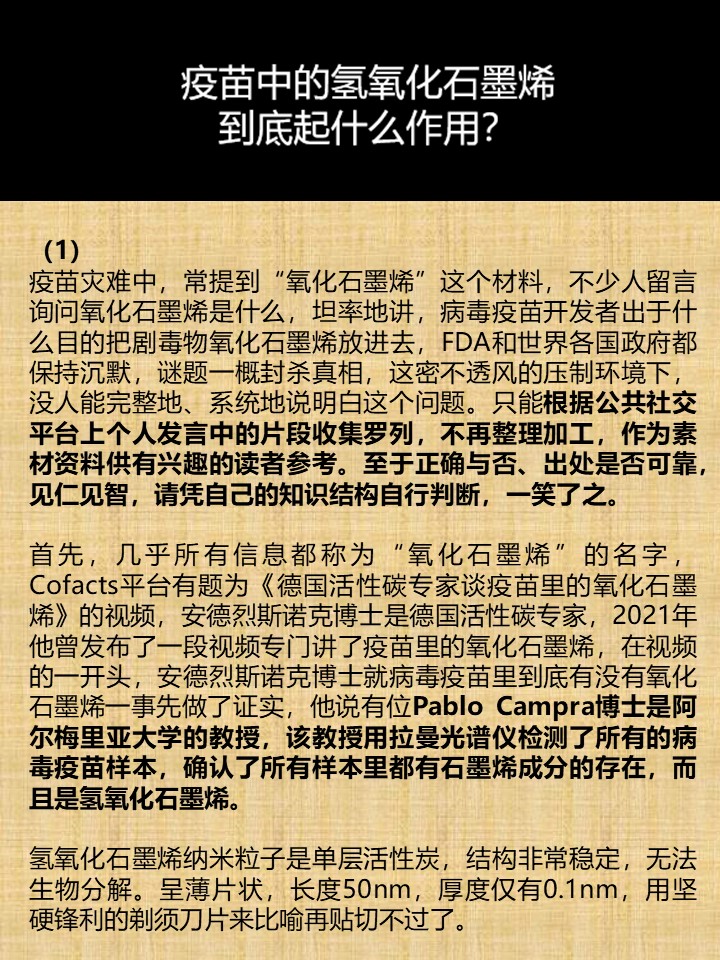 疫苗中的氢氧化石墨烯
到底起什么作用?

（1）
疫苗灾难中，常提到“氧化石墨烯”这个材料，不少人留言询问氧化石墨烯是什么，坦率地讲，病毒疫苗开发者出于什么目的把剧毒物氧化石墨烯放进去，FDA和世界各国政府都保持沉默，谜题一概封杀真相，这密不透风的压制环境下，没人能完整地、系统地说明白这个问题。只能根据公共社交平台上个人发言中的片段收集罗列，不再整理加工，作为素材资料供有兴趣的读者参考。至于正确与否、出处是否可靠，见仁见智，请凭自己的知识结构自行判断，一笑了之。

首先，几乎所有信息都称为“氧化石墨烯”的名字，Cofacts平台有题为《德国活性碳专家谈疫苗里的氧化石墨烯》的视频，安德烈斯诺克博士是德国活性碳专家，2021年他曾发布了一段视频专门讲了疫苗里的氧化石墨烯，在视频的一开头，安德烈斯诺克博士就病毒疫苗里到底有没有氧化石墨烯一事先做了证实，他说有位Pablo Campra博士是阿尔梅里亚大学的教授，该教授用拉曼光谱仪检测了所有的病毒疫苗样本，确认了所有样本里都有石墨烯成分的存在，而且是氢氧化石墨烯。

氢氧化石墨烯纳米粒子是单层活性炭，结构非常稳定，无法生物分解。呈薄片状，长度50nm，厚度仅有0.1nm，用坚硬锋利的剃须刀片来比喻再贴切不过了。